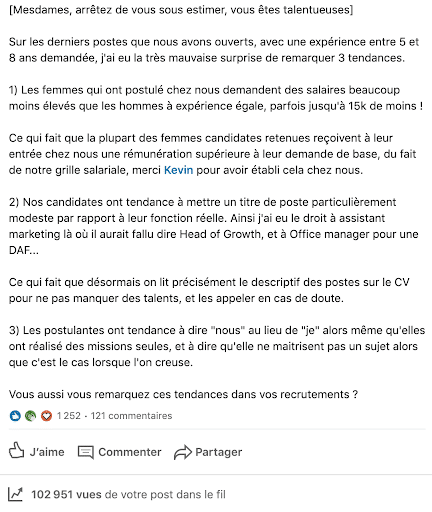 [Mesdames, arrêtez de vous sous estimer, vous êtes talentueuses]

Sur les derniers postes que nous avons ouverts, avec une expérience entre 5 et 8 ans demandée, j'ai eu la très mauvaise surprise de remarquer 3 tendances.

1) Les femmes qui ont postulé chez nous demandent des salaires beaucoup moins élevés que les hommes à expérience égale, parfois jusqu'à 15k de moins !

Ce qui fait que la plupart des femmes candidates retenues reçoivent à leur entrée chez nous une rémunération supérieure à leur demande de base, du fait de notre grille salariale, merci Kevin pour avoir établi cela chez nous.

2) Nos candidates ont tendance à mettre un titre de poste particulièrement modeste par rapport à leur fonction réelle. Ainsi j'ai eu le droit à assistant marketing là où il aurait fallu dire Head of Growth, et à Office manager pour une DAF...

Ce qui fait que désormais on lit précisément le descriptif des postes sur le CV pour ne pas manquer des talents, et les appeler en cas de doute.

3) Les postulantes ont tendance à dire "nous" au lieu de "je" alors même qu'elles ont réalisé des missions seules, et à dire qu'elle ne maitrisent pas un sujet alors que c'est le cas lorsque l'on creuse.

Vous aussi vous remarquez ces tendances dans vos recrutements ?

1 252 · 121 commentaires

J'aime Commenter Partager

102 951 vues de votre post dans le fil